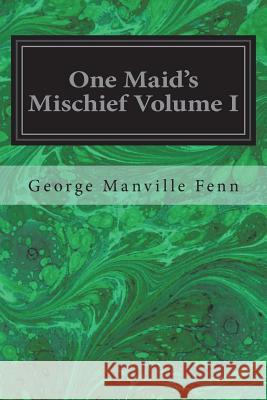 One Maid's Mischief Volume I

George Manville Fenn

Kraina Książek